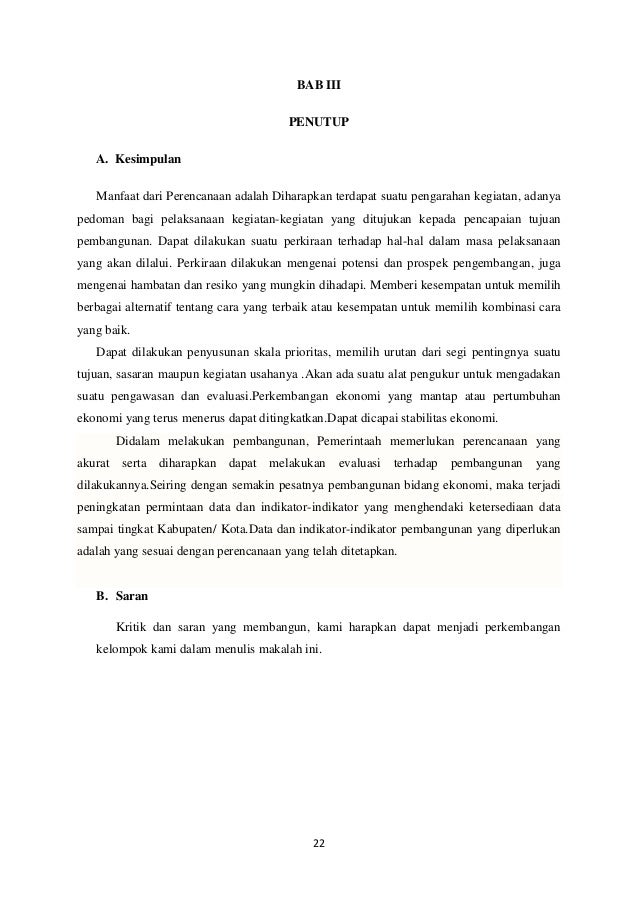 BAB III

PENUTUP

A. Kesimpulan

Manfaat dari Perencanaan adalah Diharapkan terdapat suatu pengarahan kegiatan, adanya pedoman bagi pelaksanaan kegiatan-kegiatan yang ditujukan kepada pencapaian tujuan pembangunan. Dapat dilakukan suatu perkiraan terhadap hal-hal dalam masa pelaksanaan yang akan dilalui. Perkiraan dilakukan mengenai potensi dan prospek pengembangan, juga mengenai hambatan dan resiko yang mungkin dihadapi. Memberi kesempatan untuk memilih berbagai alternatif tentang cara yang terbaik atau kesempatan untuk memilih kombinasi cara yang baik.

Dapat dilakukan penyusunan skala prioritas, memilih urutan dari segi pentingnya suatu tujuan, sasaran maupun kegiatan usahanya .Akan ada suatu alat pengukur untuk mengadakan suatu pengawasan dan evaluasi.Perkembangan ekonomi yang mantap atau pertumbuhan ekonomi yang terus menerus dapat ditingkatkan.Dapat dicapai stabilitas ekonomi.

Didalam melakukan pembangunan, Pemerintaah memerlukan perencanaan yang akurat serta diharapkan dapat melakukan evaluasi terhadap pembangunan yang dilakukannya.Seiring dengan semakin pesatnya pembangunan bidang ekonomi, maka terjadi peningkatan permintaan data dan indikator-indikator yang menghendaki ketersediaan data sampai tingkat Kabupaten/ Kota.Data dan indikator-indikator pembangunan yang diperlukan adalah yang sesuai dengan perencanaan yang telah ditetapkan.

B. Saran

Kritik dan saran yang membangun, kami harapkan dapat menjadi perkembangan kelompok kami dalam menulis makalah ini.

22